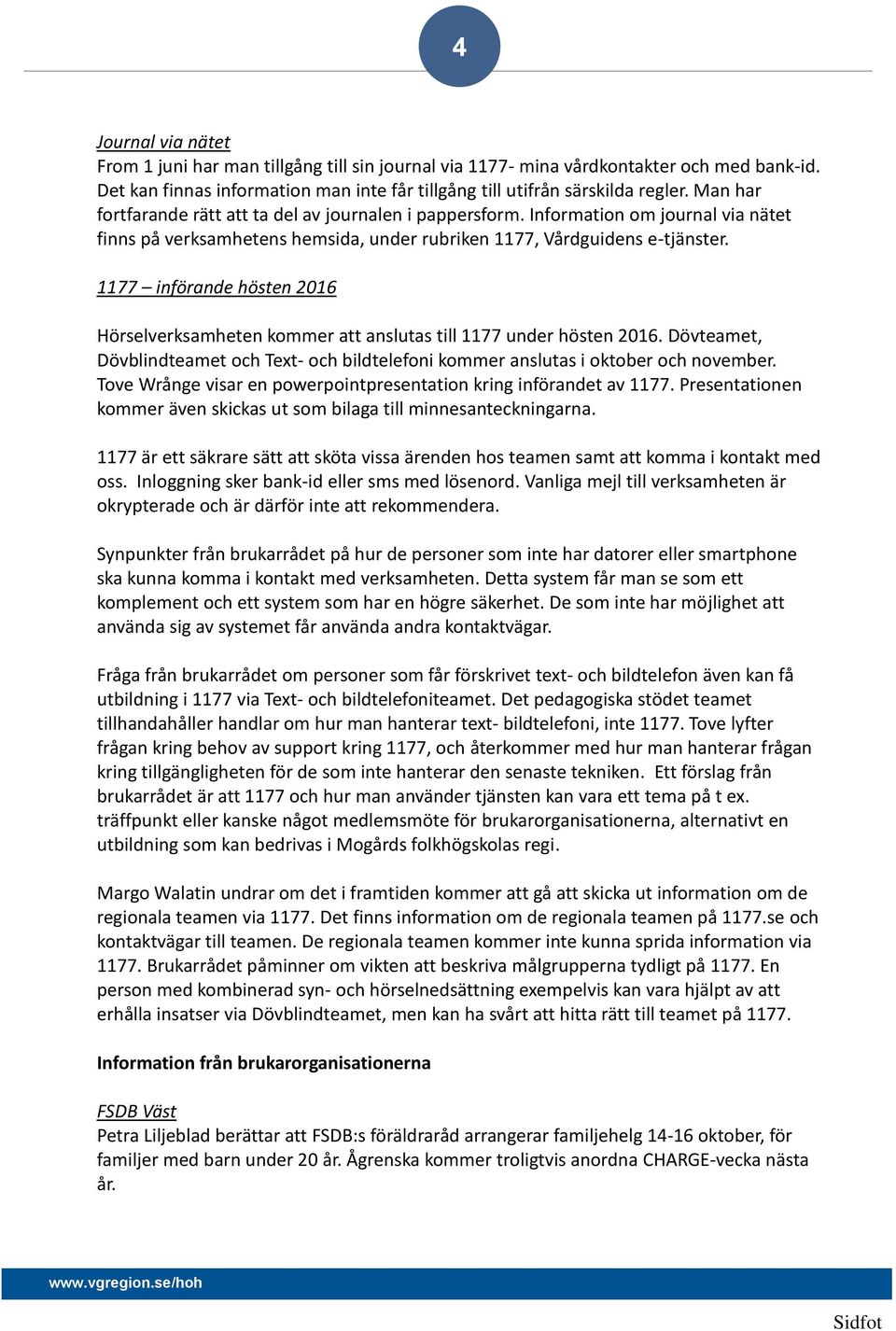 4

Journal via nätet
From 1 juni har man tillgång till sin journal via 1177- mina vårdkontakter och med bank-id. Det kan finnas information man inte får tillgång till utifrån särskilda regler. Man har fortfarande rätt att ta del av journalen i pappersform. Information om journal via nätet finns på verksamhetens hemsida, under rubriken 1177, Vårdguidens e-tjänster.

1177 – införande hösten 2016

Hörselverksamheten kommer att anslutas till 1177 under hösten 2016. Dövteamet, Dövblindteamet och Text- och bildtelefoni kommer anslutas i oktober och november. Tove Wrånge visar en powerpointpresentation kring införandet av 1177. Presentationen kommer även skickas ut som bilaga till minnesanteckningarna.

1177 är ett säkrare sätt att sköta vissa ärenden hos teamen samt att komma i kontakt med oss. Inloggning sker bank-id eller sms med lösenord. Vanliga mejl till verksamheten är okrypterade och är därför inte att rekommendera.

Synpunkter från brukarrådet på hur de personer som inte har datorer eller smartphone ska kunna komma i kontakt med verksamheten. Detta system får man se som ett komplement och ett system som har en högre säkerhet. De som inte har möjlighet att använda sig av systemet får använda andra kontaktvägar.

Fråga från brukarrådet om personer som får förskrivet text- och bildtelefon även kan få utbildning i 1177 via Text- och bildtelefoniteamet. Det pedagogiska stödet teamet tillhandahåller handlar om hur man hanterar text- bildtelefoni, inte 1177. Tove lyfter frågan kring behov av support kring 1177, och återkommer med hur man hanterar frågan kring tillgängligheten för de som inte hanterar den senaste tekniken. Ett förslag från brukarrådet är att 1177 och hur man använder tjänsten kan vara ett tema på t ex. träffpunkt eller kanske något medlemsmöte för brukarorganisationerna, alternativt en utbildning som kan bedrivas i Mogårds folkhögskolas regi.

Margo Walatin undrar om det i framtiden kommer att gå att skicka ut information om de regionala teamen via 1177. Det finns information om de regionala teamen på 1177.se och kontaktvägar till teamen. De regionala teamen kommer inte kunna sprida information via 1177. Brukarrådet påminner om vikten att beskriva målgrupperna tydligt på 1177. En person med kombinerad syn- och hörselnedsättning exempelvis kan vara hjälpt av att erhålla insatser via Dövblindteamet, men kan ha svårt att hitta rätt till teamet på 1177.

Information från brukarorganisationerna

FSDB Väst
Petra Liljeblad berättar att FSDB:s föräldraråd arrangerar familjehelg 14-16 oktober, för familjer med barn under 20 år. Ågrenska kommer troligtvis anordna CHARGE-vecka nästa år.

www.vgregion.se/hoh

Sidfot